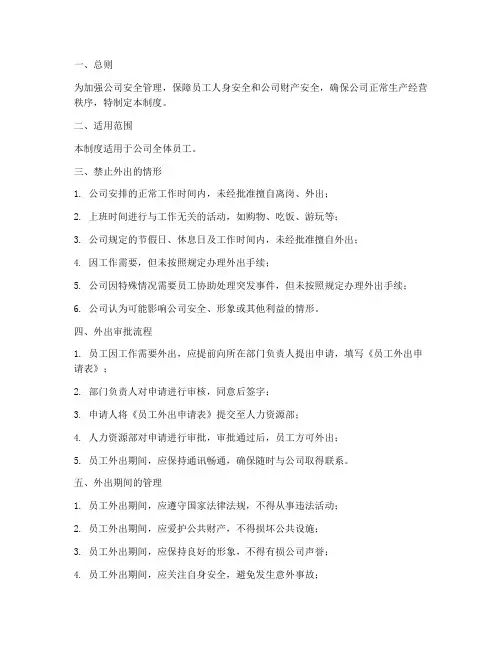 一、总则

为加强公司安全管理，保障员工人身安全和公司财产安全，确保公司正常生产经营秩序，特制定本制度。

二、适用范围

本制度适用于公司全体员工。

三、禁止外出的情形

1. 公司安排的正常工作时间内，未经批准擅自离岗、外出；

2. 上班时间进行与工作无关的活动，如购物、吃饭、游玩等；

3. 公司规定的节假日、休息日及工作时间内，未经批准擅自外出；

4. 因工作需要，但未按照规定办理外出手续；

5. 公司因特殊情况需要员工协助处理突发事件，但未按照规定办理外出手续；

6. 公司认为可能影响公司安全、形象或其他利益的情形。

四、外出审批流程

1. 员工因工作需要外出，应提前向所在部门负责人提出申请，填写《员工外出申请表》；

2. 部门负责人对申请进行审核，同意后签字；

3. 申请人将《员工外出申请表》提交至人力资源部；

4. 人力资源部对申请进行审批，审批通过后，员工方可外出；

5. 员工外出期间，应保持通讯畅通，确保随时与公司取得联系。

五、外出期间的管理

1. 员工外出期间，应遵守国家法律法规，不得从事违法活动；

2. 员工外出期间，应爱护公共财产，不得损坏公共设施；

3. 员工外出期间，应保持良好的形象，不得有损公司声誉；

4. 员工外出期间，应关注自身安全，避免发生意外事故；